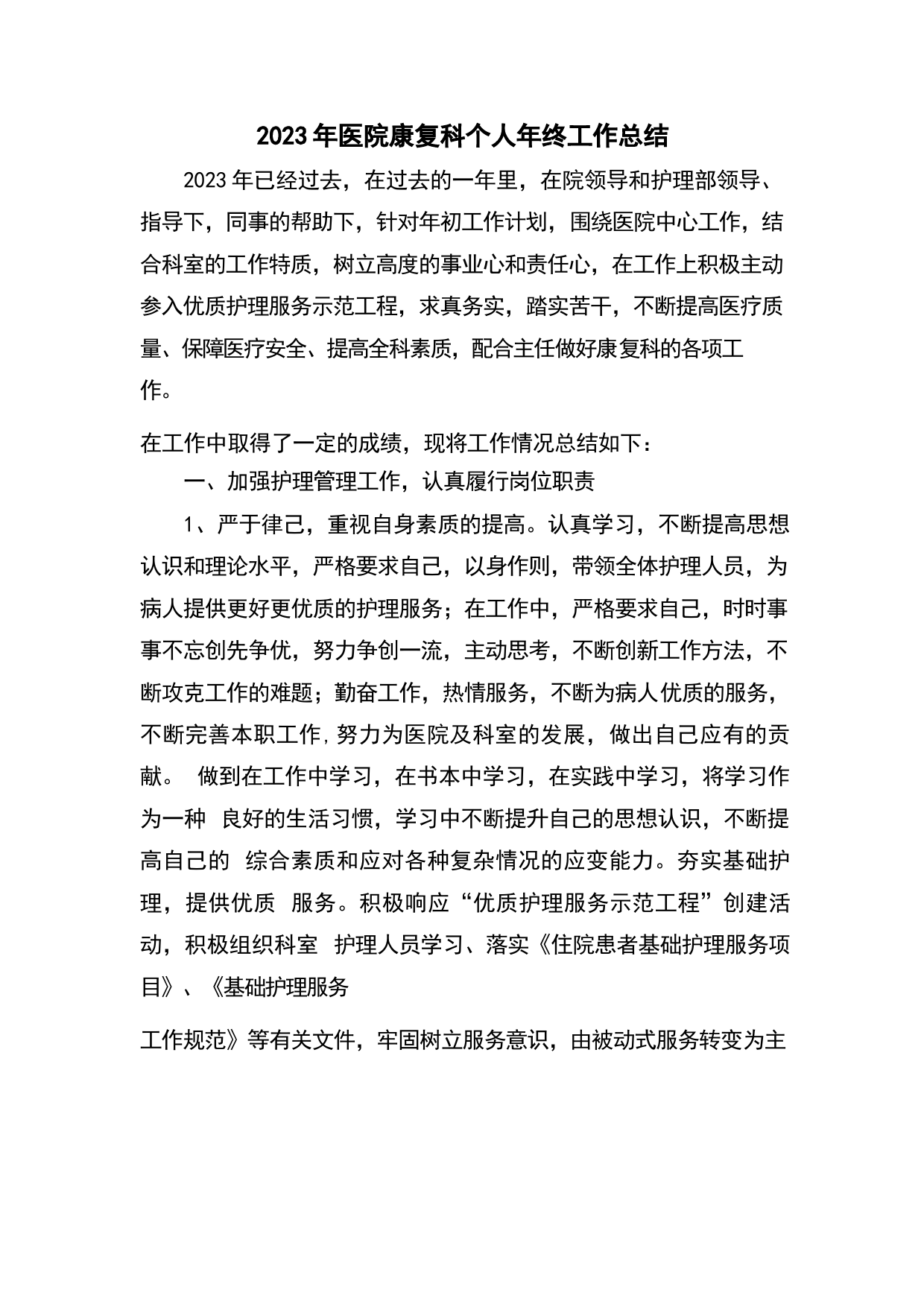 2023年医院康复科个人年终工作总结

2023年已经过去，在过去的一年里，在院领导和护理部领导、指导下，同事的帮助下，针对年初工作计划，围绕医院中心工作，结合科室的工作特质，树立高度的事业心和责任心，在工作上积极主动参入优质护理服务示范工程，求真务实，踏实苦干，不断提高医疗质量、保障医疗安全、提高全科素质，配合主任做好康复科的各项工作。

在工作中取得了一定的成绩，现将工作情况总结如下：

一、加强护理管理工作，认真履行岗位职责

1、严于律己，重视自身素质的提高。认真学习，不断提高思想认识和理论水平，严格要求自己，以身作则，带领全体护理人员，为病人提供更好更优质的护理服务；在工作中，严格要求自己，时时事事不忘创先争优，努力争创一流，主动思考，不断创新工作方法，不断攻克工作的难题；勤奋工作，热情服务，不断为病人优质的服务，不断完善本职工作，努力为医院及科室的发展，做出自己应有的贡献。 做到在工作中学习，在书本中学习，在实践中学习，将学习作为一种 良好的生活习惯，学习中不断提升自己的思想认识，不断提高自己的 综合素质和应对各种复杂情况的应变能力。夯实基础护理，提供优质 服务。积极响应“优质护理服务示范工程”创建活动，积极组织科室 护理人员学习、落实《住院患者基础护理服务项目》、《基础护理服务

工作规范》等有关文件，牢固树立服务意识，由被动式服务转变为主